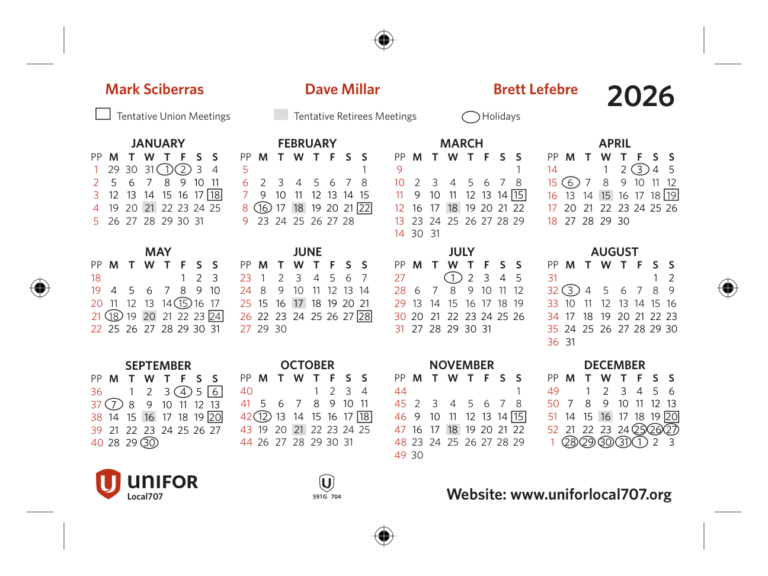 Mark Sciberras Dave Millar Brett Lefebre 2026

Tentative Union Meetings Tentative Retirees Meetings Holidays

JANUARY

| PP | M | T | W | T | F | S | S |
|---|---|---|---|---|---|---|---|
| 1 | 29 | 30 | 31 | 1 | 2 | 3 | 4 |
| 2 | 5 | 6 | 7 | 8 | 9 | 10 | 11 |
| 3 | 12 | 13 | 14 | 15 | 16 | 17 | 18 |
| 4 | 19 | 20 | 21 | 22 | 23 | 24 | 25 |
| 5 | 26 | 27 | 28 | 29 | 30 | 31 | |

FEBRUARY

| PP | M | T | W | T | F | S | S |
|---|---|---|---|---|---|---|---|
| 5 | | | | | | | 1 |
| 6 | 2 | 3 | 4 | 5 | 6 | 7 | 8 |
| 7 | 9 | 10 | 11 | 12 | 13 | 14 | 15 |
| 8 | 16 | 17 | 18 | 19 | 20 | 21 | 22 |
| 9 | 23 | 24 | 25 | 26 | 27 | 28 | |

MARCH

| PP | M | T | W | T | F | S | S |
|---|---|---|---|---|---|---|---|
| 9 | | | | | | | 1 |
| 10 | 2 | 3 | 4 | 5 | 6 | 7 | 8 |
| 11 | 9 | 10 | 11 | 12 | 13 | 14 | 15 |
| 12 | 16 | 17 | 18 | 19 | 20 | 21 | 22 |
| 13 | 23 | 24 | 25 | 26 | 27 | 28 | 29 |
| 14 | 30 | 31 | | | | | |

APRIL

| PP | M | T | W | T | F | S | S |
|---|---|---|---|---|---|---|---|
| 14 | | | 1 | 2 | 3 | 4 | 5 |
| 15 | 6 | 7 | 8 | 9 | 10 | 11 | 12 |
| 16 | 13 | 14 | 15 | 16 | 17 | 18 | 19 |
| 17 | 20 | 21 | 22 | 23 | 24 | 25 | 26 |
| 18 | 27 | 28 | 29 | 30 | | | |

MAY

| PP | M | T | W | T | F | S | S |
|---|---|---|---|---|---|---|---|
| 18 | | | | | 1 | 2 | 3 |
| 19 | 4 | 5 | 6 | 7 | 8 | 9 | 10 |
| 20 | 11 | 12 | 13 | 14 | 15 | 16 | 17 |
| 21 | 18 | 19 | 20 | 21 | 22 | 23 | 24 |
| 22 | 25 | 26 | 27 | 28 | 29 | 30 | 31 |

JUNE

| PP | M | T | W | T | F | S | S |
|---|---|---|---|---|---|---|---|
| 23 | 1 | 2 | 3 | 4 | 5 | 6 | 7 |
| 24 | 8 | 9 | 10 | 11 | 12 | 13 | 14 |
| 25 | 15 | 16 | 17 | 18 | 19 | 20 | 21 |
| 26 | 22 | 23 | 24 | 25 | 26 | 27 | 28 |
| 27 | 29 | 30 | | | | | |

JULY

| PP | M | T | W | T | F | S | S |
|---|---|---|---|---|---|---|---|
| 27 | | | 1 | 2 | 3 | 4 | 5 |
| 28 | 6 | 7 | 8 | 9 | 10 | 11 | 12 |
| 29 | 13 | 14 | 15 | 16 | 17 | 18 | 19 |
| 30 | 20 | 21 | 22 | 23 | 24 | 25 | 26 |
| 31 | 27 | 28 | 29 | 30 | 31 | | |

AUGUST

| PP | M | T | W | T | F | S | S |
|---|---|---|---|---|---|---|---|
| 31 | | | | | | 1 | 2 |
| 32 | 3 | 4 | 5 | 6 | 7 | 8 | 9 |
| 33 | 10 | 11 | 12 | 13 | 14 | 15 | 16 |
| 34 | 17 | 18 | 19 | 20 | 21 | 22 | 23 |
| 35 | 24 | 25 | 26 | 27 | 28 | 29 | 30 |
| 36 | 31 | | | | | | |

SEPTEMBER

| PP | M | T | W | T | F | S | S |
|---|---|---|---|---|---|---|---|
| 36 | | 1 | 2 | 3 | 4 | 5 | 6 |
| 37 | 7 | 8 | 9 | 10 | 11 | 12 | 13 |
| 38 | 14 | 15 | 16 | 17 | 18 | 19 | 20 |
| 39 | 21 | 22 | 23 | 24 | 25 | 26 | 27 |
| 40 | 28 | 29 | 30 | | | | |

OCTOBER

| PP | M | T | W | T | F | S | S |
|---|---|---|---|---|---|---|---|
| 40 | | | | 1 | 2 | 3 | 4 |
| 41 | 5 | 6 | 7 | 8 | 9 | 10 | 11 |
| 42 | 12 | 13 | 14 | 15 | 16 | 17 | 18 |
| 43 | 19 | 20 | 21 | 22 | 23 | 24 | 25 |
| 44 | 26 | 27 | 28 | 29 | 30 | 31 | |

NOVEMBER

| PP | M | T | W | T | F | S | S |
|---|---|---|---|---|---|---|---|
| 44 | | | | | | | 1 |
| 45 | 2 | 3 | 4 | 5 | 6 | 7 | 8 |
| 46 | 9 | 10 | 11 | 12 | 13 | 14 | 15 |
| 47 | 16 | 17 | 18 | 19 | 20 | 21 | 22 |
| 48 | 23 | 24 | 25 | 26 | 27 | 28 | 29 |
| 49 | 30 | | | | | | |

DECEMBER

| PP | M | T | W | T | F | S | S |
|---|---|---|---|---|---|---|---|
| 49 | | 1 | 2 | 3 | 4 | 5 | 6 |
| 50 | 7 | 8 | 9 | 10 | 11 | 12 | 13 |
| 51 | 14 | 15 | 16 | 17 | 18 | 19 | 20 |
| 52 | 21 | 22 | 23 | 24 | 25 | 26 | 27 |
| 1 | 28 | 29 | 30 | 31 | 1 | 2 | 3 |

UNIFOR Local707

591G 704

Website: www.uniforlocal707.org